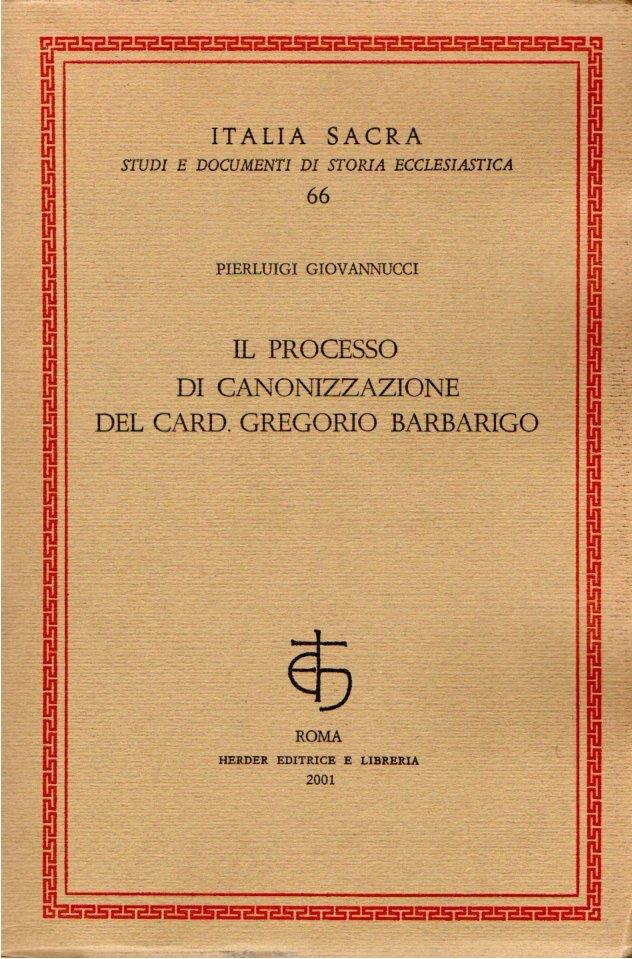 ITALIA SACRA
STUDI E DOCUMENTI DI STORIA ECCLESIASTICA
66

PIERLUIGI GIOVANNUCCI

IL PROCESSO
DI CANONIZZAZIONE
DEL CARD. GREGORIO BARBARIGO

ROMA
HERDER EDITRICE E LIBRERIA
2001